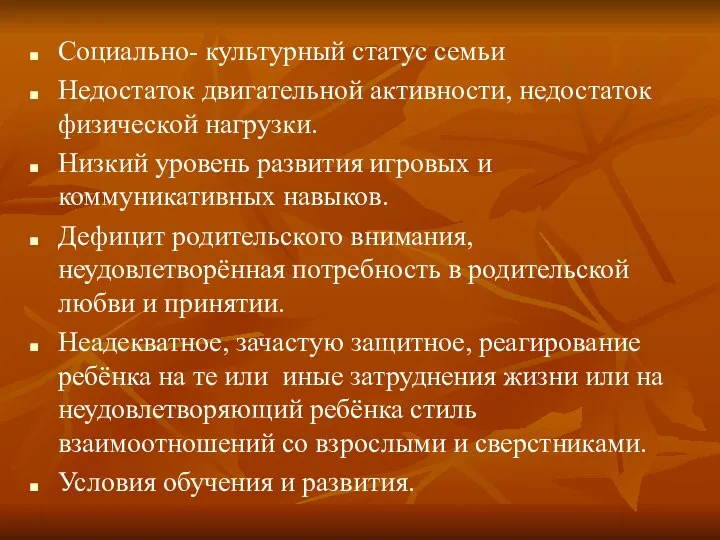 ■ Социально- культурный статус семьи
■ Недостаток двигательной активности, недостаток физической нагрузки.
■ Низкий уровень развития игровых и коммуникативных навыков.
■ Дефицит родительского внимания, неудовлетворённая потребность в родительской любви и принятии.
■ Неадекватное, зачастую защитное, реагирование ребёнка на те или иные затруднения жизни или на неудовлетворяющий ребёнка стиль взаимоотношений со взрослыми и сверстниками.
■ Условия обучения и развития.